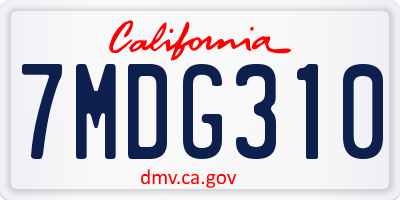 California
7MDG310
dmv.ca.gov